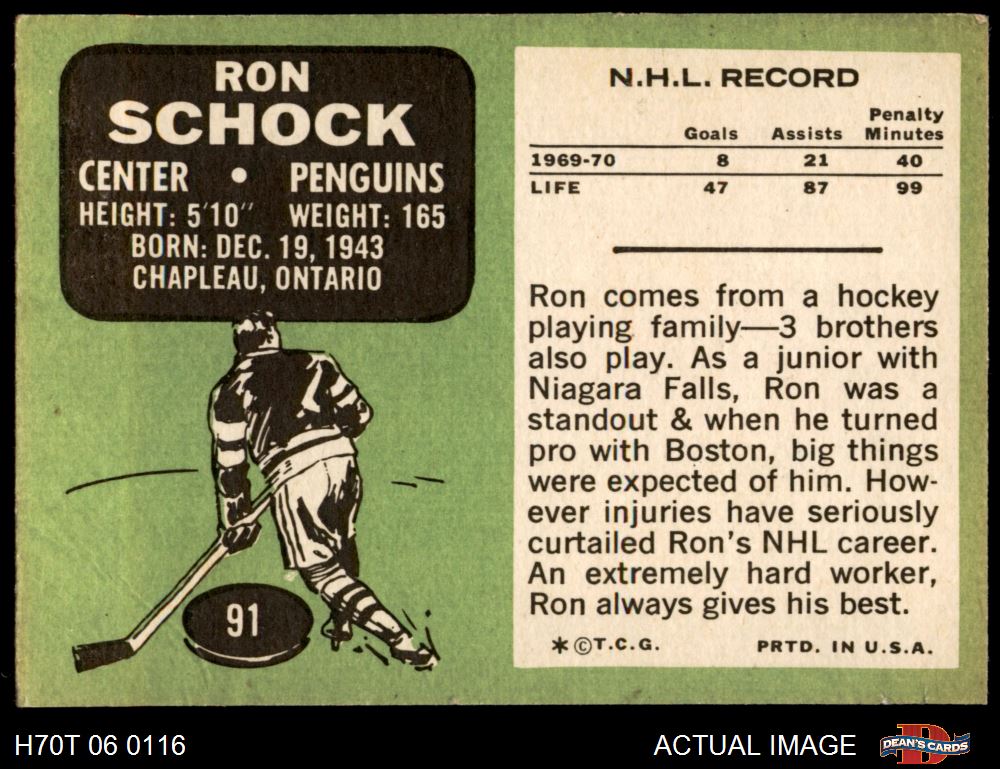 RON
SCHOCK
CENTER • PENGUINS
HEIGHT: 5'10" WEIGHT: 165
BORN: DEC. 19, 1943
CHAPLEAU, ONTARIO

91

N.H.L. RECORD

|  | Goals | Assists | Penalty Minutes |
|---|---|---|---|
| 1969-70 | 8 | 21 | 40 |
| LIFE | 47 | 87 | 99 |

Ron comes from a hockey playing family—3 brothers also play. As a junior with Niagara Falls, Ron was a standout & when he turned pro with Boston, big things were expected of him. However injuries have seriously curtailed Ron's NHL career. An extremely hard worker, Ron always gives his best.

*©T.C.G. PRTD. IN U.S.A.

H70T 06 0116

ACTUAL IMAGE

DEAN'S CARDS